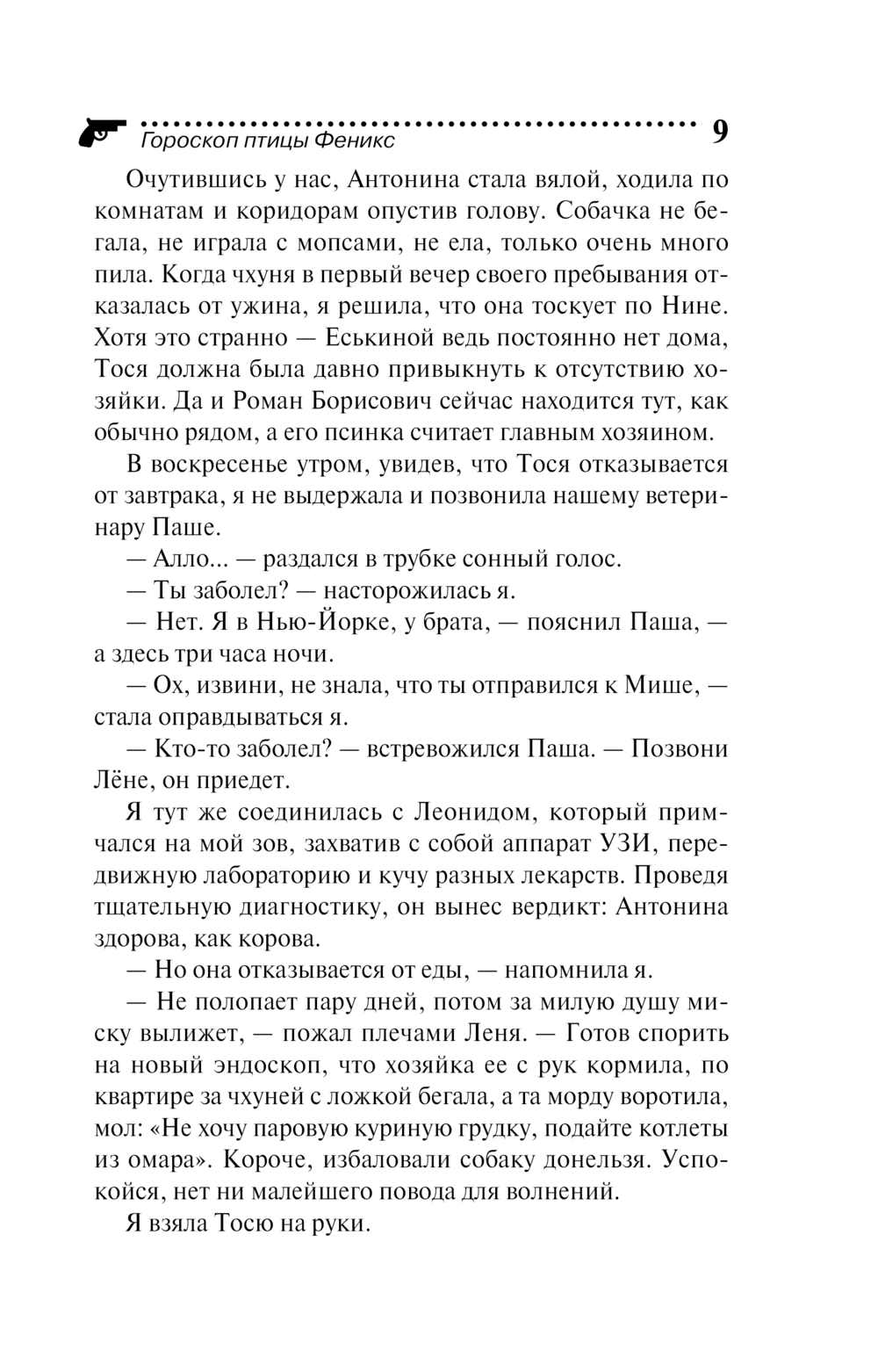 Гороскоп птицы Феникс 9

Очутившись у нас, Антонина стала вялой, ходила по комнатам и коридорам опустив голову. Собачка не бегала, не играла с мопсами, не ела, только очень много пила. Когда чхуня в первый вечер своего пребывания отказалась от ужина, я решила, что она тоскует по Нине. Хотя это странно — Еськиной ведь постоянно нет дома, Тося должна была давно привыкнуть к отсутствию хозяйки. Да и Роман Борисович сейчас находится тут, как обычно рядом, а его псинка считает главным хозяином.

В воскресенье утром, увидев, что Тося отказывается от завтрака, я не выдержала и позвонила нашему ветеринару Паше.

— Алло... — раздался в трубке сонный голос.

— Ты заболел? — насторожилась я.

— Нет. Я в Нью-Йорке, у брата, — пояснил Паша, — а здесь три часа ночи.

— Ох, извини, не знала, что ты отправился к Мише, — стала оправдываться я.

— Кто-то заболел? — встревожился Паша. — Позвони Лёне, он приедет.

Я тут же соединилась с Леонидом, который примчался на мой зов, захватив с собой аппарат УЗИ, передвижную лабораторию и кучу разных лекарств. Проведя тщательную диагностику, он вынес вердикт: Антонина здорова, как корова.

— Но она отказывается от еды, — напомнила я.

— Не полопает пару дней, потом за милую душу миску вылижет, — пожал плечами Леня. — Готов спорить на новый эндоскоп, что хозяйка ее с рук кормила, по квартире за чхуней с ложкой бегала, а та морду воротила, мол: «Не хочу паровую куриную грудку, подайте котлеты из омара». Короче, избаловали собаку донельзя. Успокойся, нет ни малейшего повода для волнений.

Я взяла Тосю на руки.